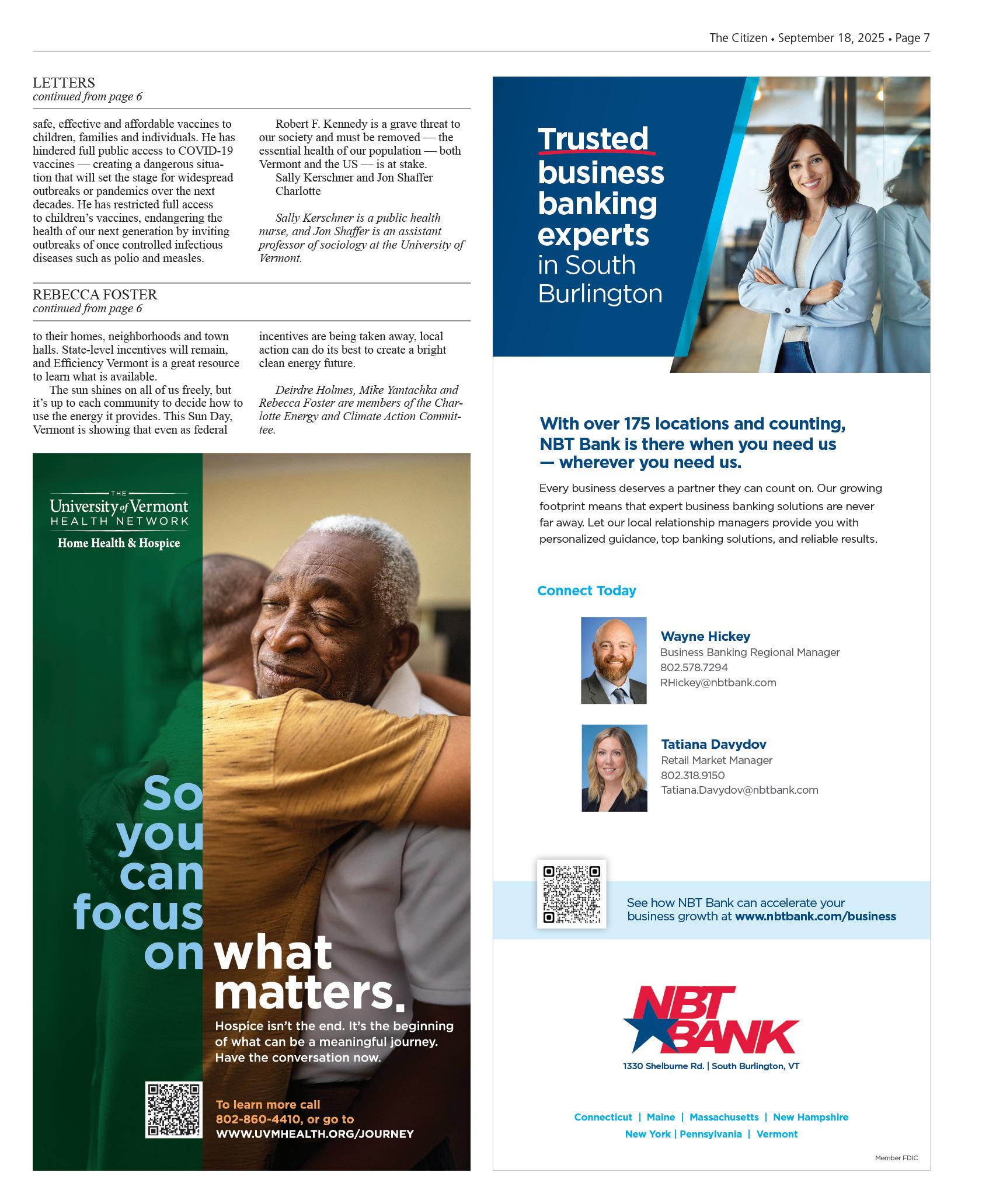 The Citizen • September 18, 2025 • Page 7

LETTERS
continued from page 6

safe, effective and affordable vaccines to children, families and individuals. He has hindered full public access to COVID-19 vaccines — creating a dangerous situation that will set the stage for widespread outbreaks or pandemics over the next decades. He has restricted full access to children's vaccines, endangering the health of our next generation by inviting outbreaks of once controlled infectious diseases such as polio and measles.

Robert F. Kennedy is a grave threat to our society and must be removed — the essential health of our population — both Vermont and the US — is at stake.
Sally Kerschner and Jon Shaffer
Charlotte

Sally Kerschner is a public health nurse, and Jon Shaffer is an assistant professor of sociology at the University of Vermont.

REBECCA FOSTER
continued from page 6

to their homes, neighborhoods and town halls. State-level incentives will remain, and Efficiency Vermont is a great resource to learn what is available.

The sun shines on all of us freely, but it's up to each community to decide how to use the energy it provides. This Sun Day, Vermont is showing that even as federal incentives are being taken away, local action can do its best to create a bright clean energy future.

Deirdre Holmes, Mike Yantachka and Rebecca Foster are members of the Charlotte Energy and Climate Action Committee.

THE
University of Vermont
HEALTH NETWORK
Home Health & Hospice

So you can focus on what matters.

Hospice isn't the end. It's the beginning of what can be a meaningful journey. Have the conversation now.

To learn more call 802-860-4410, or go to
WWW.UVMHEALTH.ORG/JOURNEY

Trusted business banking experts in South Burlington

With over 175 locations and counting, NBT Bank is there when you need us — wherever you need us.

Every business deserves a partner they can count on. Our growing footprint means that expert business banking solutions are never far away. Let our local relationship managers provide you with personalized guidance, top banking solutions, and reliable results.

Connect Today

Wayne Hickey
Business Banking Regional Manager
802.578.7294
RHickey@nbtbank.com

Tatiana Davydov
Retail Market Manager
802.318.9150
Tatiana.Davydov@nbtbank.com

See how NBT Bank can accelerate your business growth at www.nbtbank.com/business

NBT BANK
1330 Shelburne Rd. | South Burlington, VT

Connecticut | Maine | Massachusetts | New Hampshire
New York | Pennsylvania | Vermont

Member FDIC